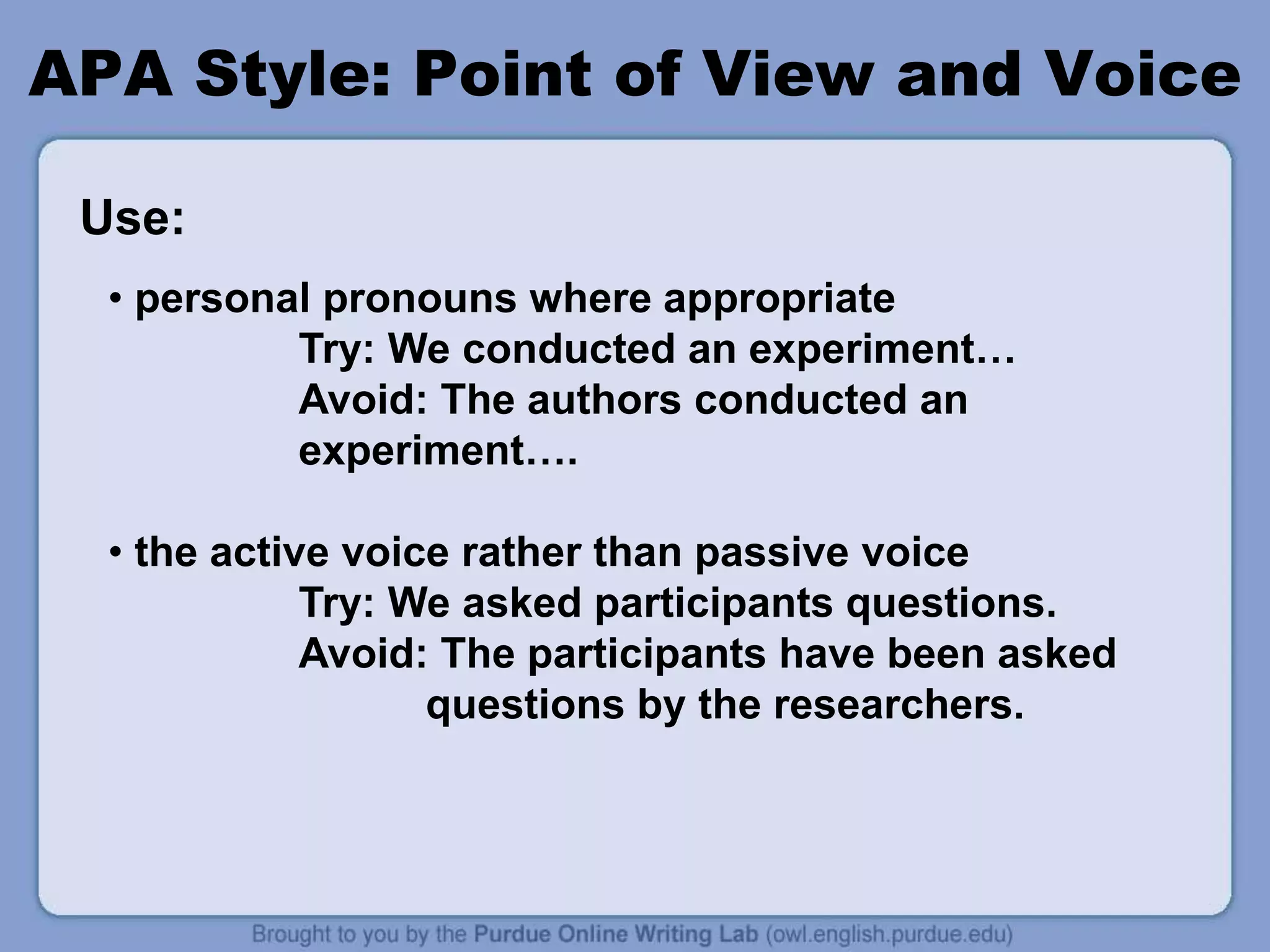 APA Style: Point of View and Voice

Use:

• personal pronouns where appropriate
Try: We conducted an experiment…
Avoid: The authors conducted an experiment….

• the active voice rather than passive voice
Try: We asked participants questions.
Avoid: The participants have been asked questions by the researchers.

Brought to you by the Purdue Online Writing Lab (owl.english.purdue.edu)